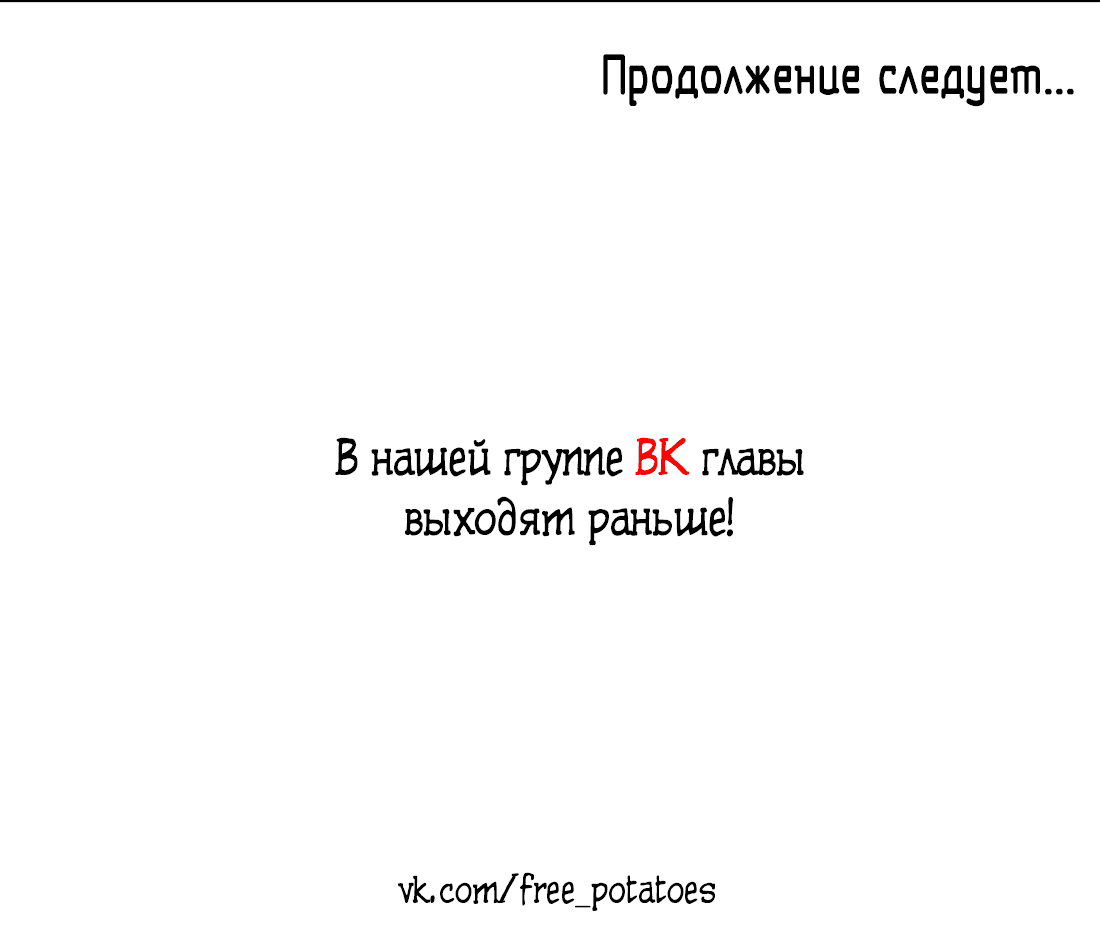 Продолжение следует...

В нашей группе ВК главы выходят раньше!

vk.com/free_potatoes